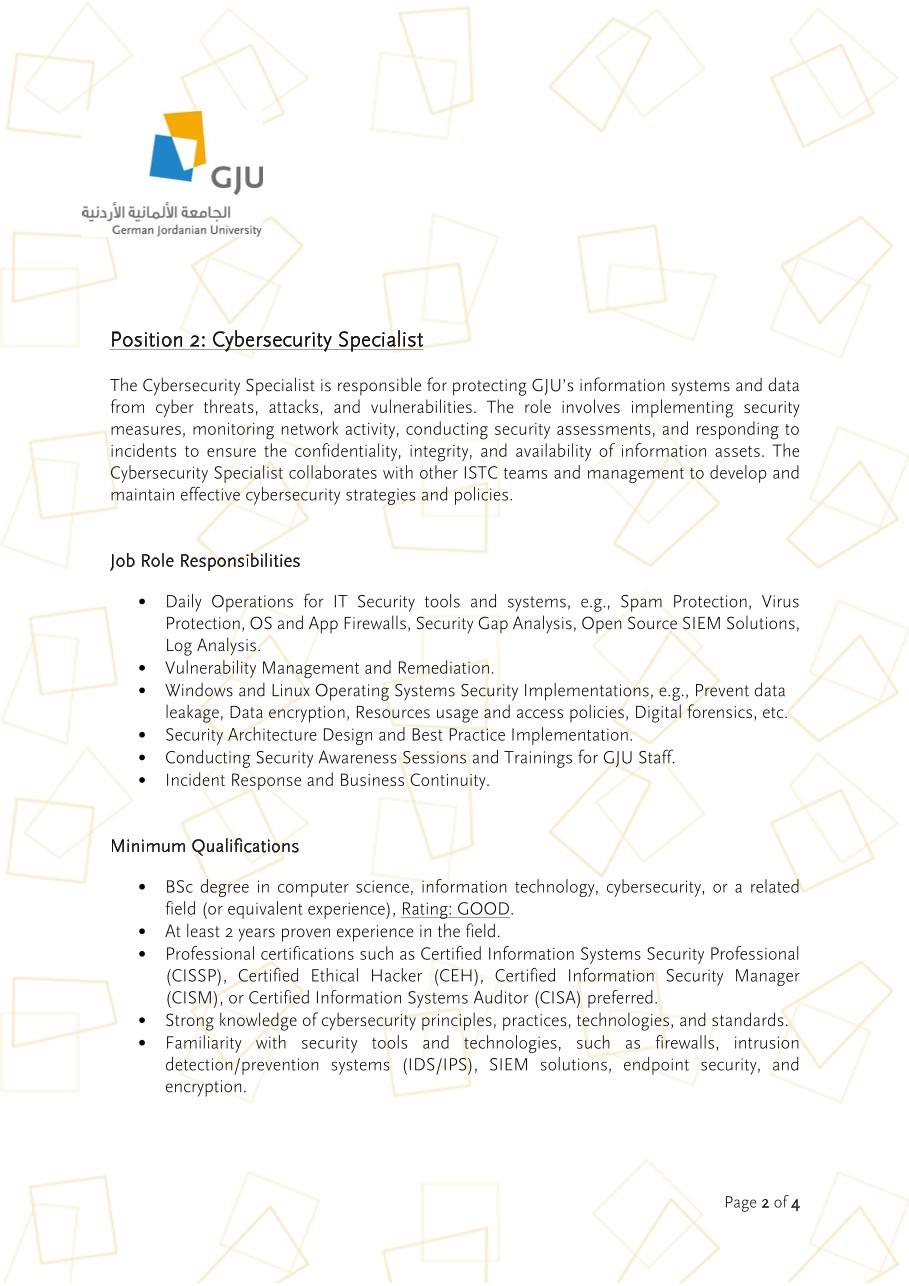 GJU
الجامعة الألمانية الأردنية
German Jordanian University

Position 2: Cybersecurity Specialist

The Cybersecurity Specialist is responsible for protecting GJU's information systems and data from cyber threats, attacks, and vulnerabilities. The role involves implementing security measures, monitoring network activity, conducting security assessments, and responding to incidents to ensure the confidentiality, integrity, and availability of information assets. The Cybersecurity Specialist collaborates with other ISTC teams and management to develop and maintain effective cybersecurity strategies and policies.

Job Role Responsibilities

• Daily Operations for IT Security tools and systems, e.g., Spam Protection, Virus Protection, OS and App Firewalls, Security Gap Analysis, Open Source SIEM Solutions, Log Analysis.
• Vulnerability Management and Remediation.
• Windows and Linux Operating Systems Security Implementations, e.g., Prevent data leakage, Data encryption, Resources usage and access policies, Digital forensics, etc.
• Security Architecture Design and Best Practice Implementation.
• Conducting Security Awareness Sessions and Trainings for GJU Staff.
• Incident Response and Business Continuity.

Minimum Qualifications

• BSc degree in computer science, information technology, cybersecurity, or a related field (or equivalent experience), Rating: GOOD.
• At least 2 years proven experience in the field.
• Professional certifications such as Certified Information Systems Security Professional (CISSP), Certified Ethical Hacker (CEH), Certified Information Security Manager (CISM), or Certified Information Systems Auditor (CISA) preferred.
• Strong knowledge of cybersecurity principles, practices, technologies, and standards.
• Familiarity with security tools and technologies, such as firewalls, intrusion detection/prevention systems (IDS/IPS), SIEM solutions, endpoint security, and encryption.

Page 2 of 4